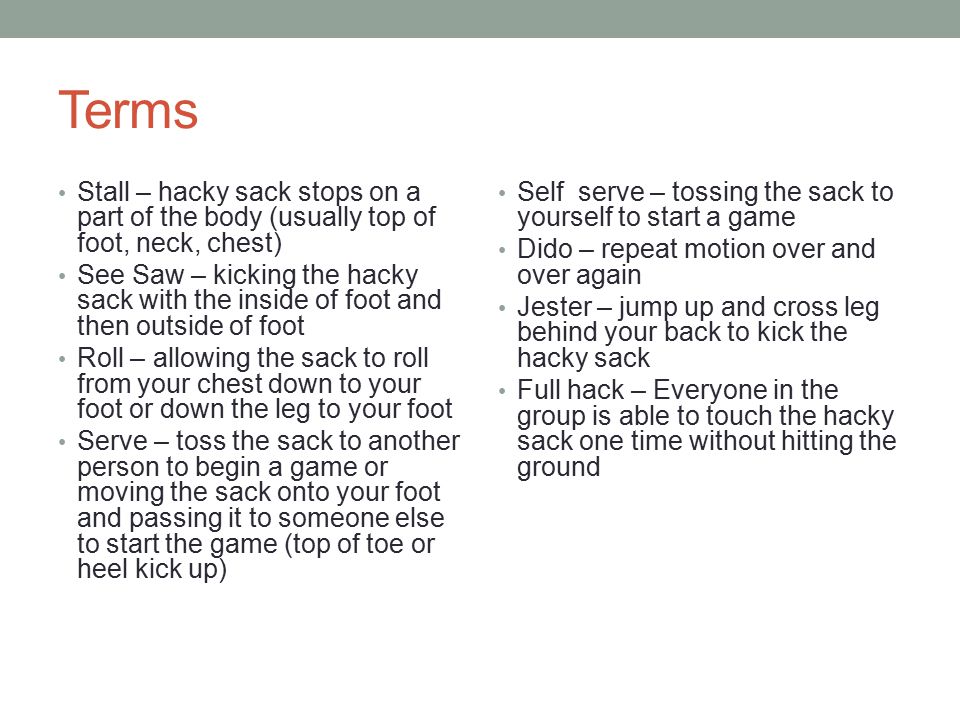 Terms

• Stall – hacky sack stops on a part of the body (usually top of foot, neck, chest)
• See Saw – kicking the hacky sack with the inside of foot and then outside of foot
• Roll – allowing the sack to roll from your chest down to your foot or down the leg to your foot
• Serve – toss the sack to another person to begin a game or moving the sack onto your foot and passing it to someone else to start the game (top of toe or heel kick up)

• Self  serve – tossing the sack to yourself to start a game
• Dido – repeat motion over and over again
• Jester – jump up and cross leg behind your back to kick the hacky sack
• Full hack – Everyone in the group is able to touch the hacky sack one time without hitting the ground